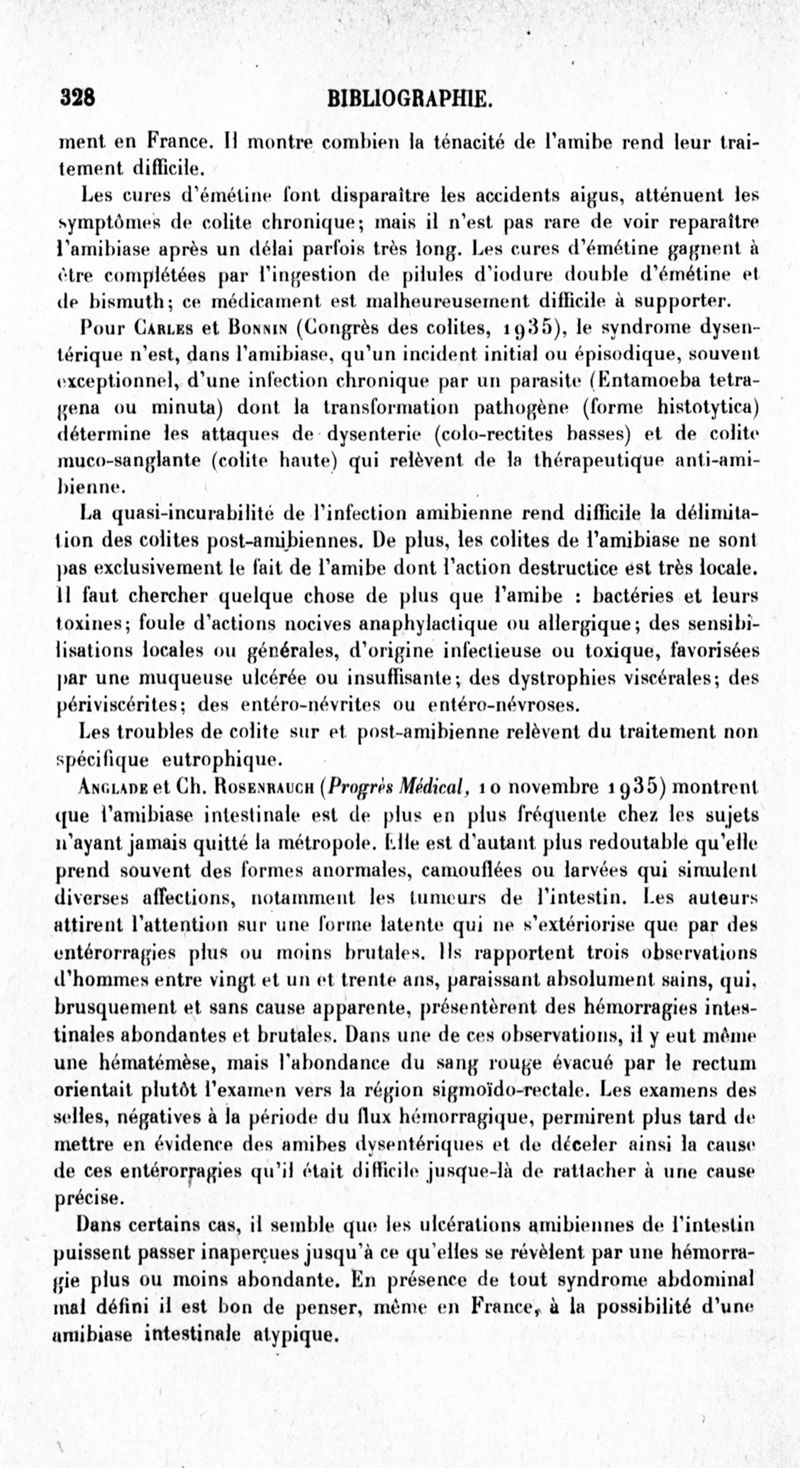 328 BIBLIOGRAPHIE.

ment en France. Il montre combien la ténacité de l'amibe rend leur traitement difficile.

Les cures d'émétine font disparaître les accidents aigus, atténuent les symptômes de colite chronique; mais il n'est pas rare de voir reparaître l'amibiase après un délai parfois très long. Les cures d'émétine gagnent à être complétées par l'ingestion de pilules d'iodure double d'émétine et de bismuth; ce médicament est malheureusement difficile à supporter.

Pour Carles et Bonnin (Congrès des colites, 1935), le syndrome dysentérique n'est, dans l'amibiase, qu'un incident initial ou épisodique, souvent exceptionnel, d'une infection chronique par un parasite (Entamoeba tetragena ou minuta) dont la transformation pathogène (forme histotytica) détermine les attaques de dysenterie (colo-rectites basses) et de colite muco-sanglante (colite haute) qui relèvent de la thérapeutique anti-amibienne.

La quasi-incurabilité de l'infection amibienne rend difficile la délimitation des colites post-amibiennes. De plus, les colites de l'amibiase ne sont pas exclusivement le fait de l'amibe dont l'action destructice est très locale. Il faut chercher quelque chose de plus que l'amibe : bactéries et leurs toxines; foule d'actions nocives anaphylactique ou allergique; des sensibilisations locales ou générales, d'origine infectieuse ou toxique, favorisées par une muqueuse ulcérée ou insuffisante; des dystrophies viscérales; des périviscérites; des entéro-névrites ou entéro-névroses.

Les troubles de colite sur et post-amibienne relèvent du traitement non spécifique eutrophique.

Anglade et Ch. Rosenrauch (Progrès Médical, 10 novembre 1935) montrent que l'amibiase intestinale est de plus en plus fréquente chez les sujets n'ayant jamais quitté la métropole. Elle est d'autant plus redoutable qu'elle prend souvent des formes anormales, camouflées ou larvées qui simulent diverses affections, notamment les tumeurs de l'intestin. Les auteurs attirent l'attention sur une forme latente qui ne s'extériorise que par des entérorragies plus ou moins brutales. Ils rapportent trois observations d'hommes entre vingt et un et trente ans, paraissant absolument sains, qui, brusquement et sans cause apparente, présentèrent des hémorragies intestinales abondantes et brutales. Dans une de ces observations, il y eut même une hématémèse, mais l'abondance du sang rouge évacué par le rectum orientait plutôt l'examen vers la région sigmoïdo-rectale. Les examens des selles, négatives à la période du flux hémorragique, permirent plus tard de mettre en évidence des amibes dysentériques et de déceler ainsi la cause de ces entérorragies qu'il était difficile jusque-là de rattacher à une cause précise.

Dans certains cas, il semble que les ulcérations amibiennes de l'intestin puissent passer inaperçues jusqu'à ce qu'elles se révèlent par une hémorragie plus ou moins abondante. En présence de tout syndrome abdominal mal défini il est bon de penser, même en France, à la possibilité d'une amibiase intestinale atypique.